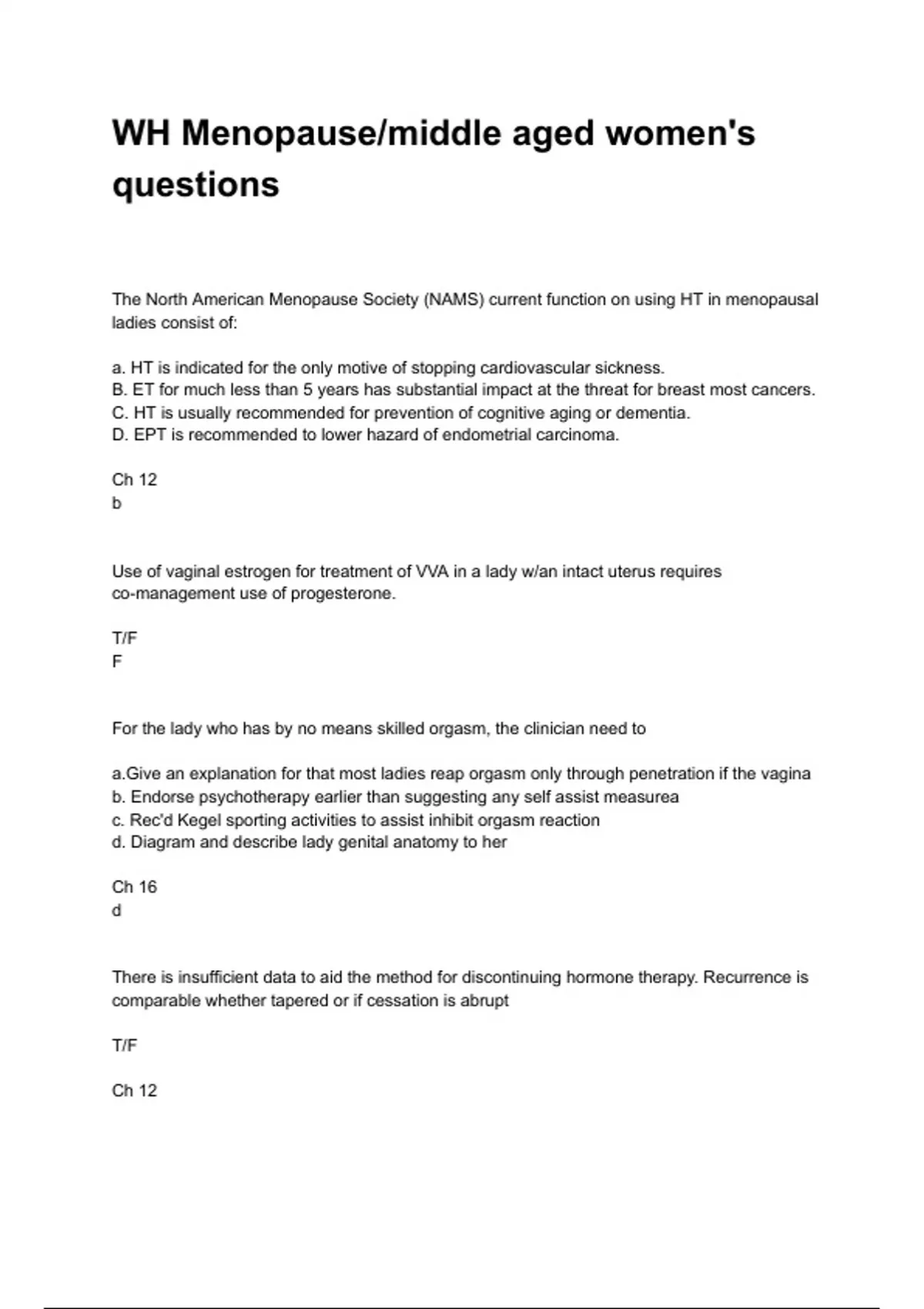 WH Menopause/middle aged women's questions

The North American Menopause Society (NAMS) current function on using HT in menopausal ladies consist of:

a. HT is indicated for the only motive of stopping cardiovascular sickness.
B. ET for much less than 5 years has substantial impact at the threat for breast most cancers.
C. HT is usually recommended for prevention of cognitive aging or dementia.
D. EPT is recommended to lower hazard of endometrial carcinoma.

Ch 12
b

Use of vaginal estrogen for treatment of VVA in a lady w/an intact uterus requires co-management use of progesterone.

T/F
F

For the lady who has by no means skilled orgasm, the clinician need to

a.Give an explanation for that most ladies reap orgasm only through penetration if the vagina
b. Endorse psychotherapy earlier than suggesting any self assist measurea
c. Rec'd Kegel sporting activities to assist inhibit orgasm reaction
d. Diagram and describe lady genital anatomy to her

Ch 16
d

There is insufficient data to aid the method for discontinuing hormone therapy. Recurrence is comparable whether tapered or if cessation is abrupt

T/F

Ch 12